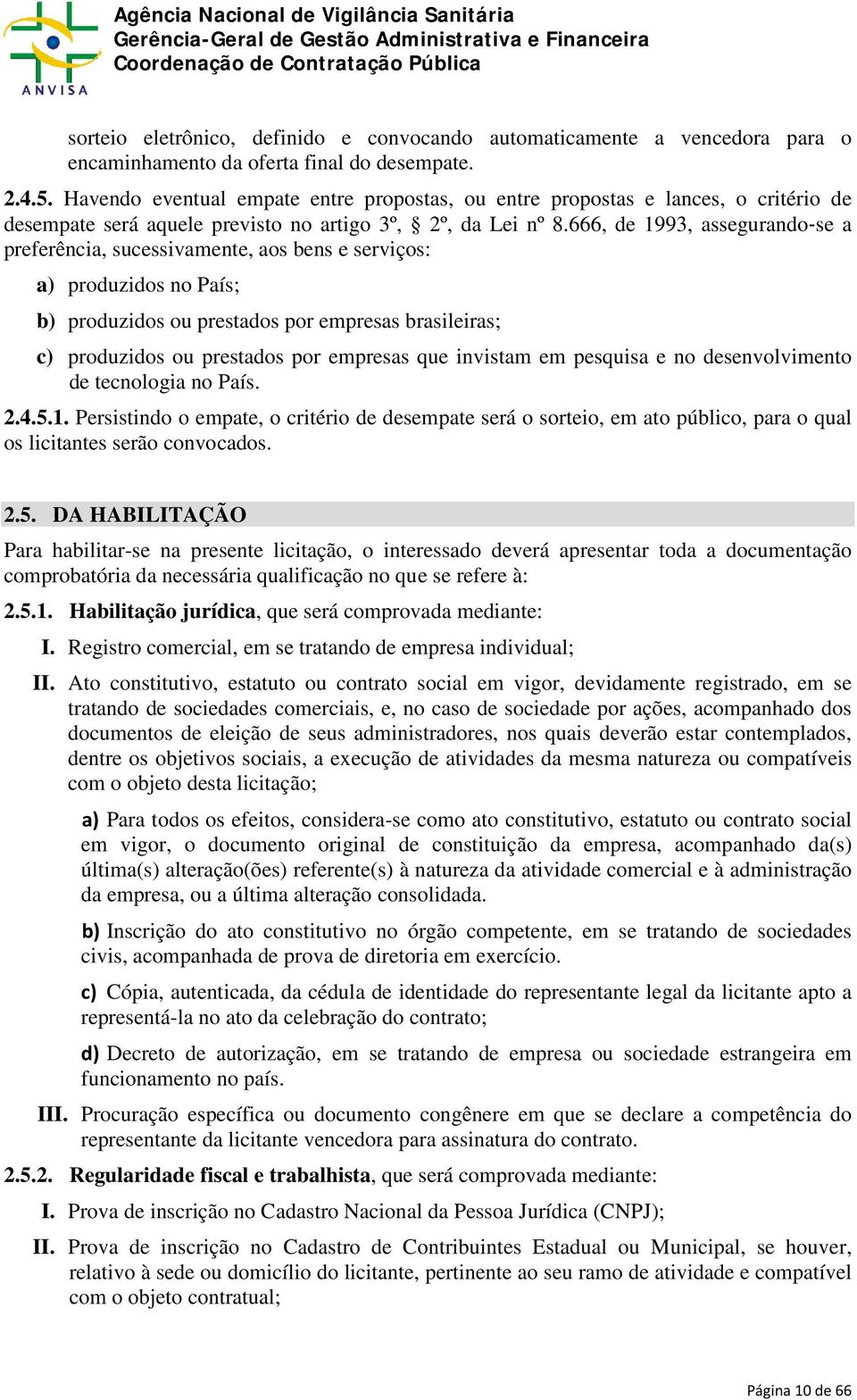 ANVISA

Agência Nacional de Vigilância Sanitária
Gerência-Geral de Gestão Administrativa e Financeira
Coordenação de Contratação Pública

sorteio eletrônico, definido e convocando automaticamente a vencedora para o encaminhamento da oferta final do desempate.

2.4.5. Havendo eventual empate entre propostas, ou entre propostas e lances, o critério de desempate será aquele previsto no artigo 3º, § 2º, da Lei nº 8.666, de 1993, assegurando-se a preferência, sucessivamente, aos bens e serviços:

a) produzidos no País;

b) produzidos ou prestados por empresas brasileiras;

c) produzidos ou prestados por empresas que invistam em pesquisa e no desenvolvimento de tecnologia no País.

2.4.5.1. Persistindo o empate, o critério de desempate será o sorteio, em ato público, para o qual os licitantes serão convocados.

2.5. DA HABILITAÇÃO

Para habilitar-se na presente licitação, o interessado deverá apresentar toda a documentação comprobatória da necessária qualificação no que se refere à:

2.5.1. Habilitação jurídica, que será comprovada mediante:

I. Registro comercial, em se tratando de empresa individual;

II. Ato constitutivo, estatuto ou contrato social em vigor, devidamente registrado, em se tratando de sociedades comerciais, e, no caso de sociedade por ações, acompanhado dos documentos de eleição de seus administradores, nos quais deverão estar contemplados, dentre os objetivos sociais, a execução de atividades da mesma natureza ou compatíveis com o objeto desta licitação;

a) Para todos os efeitos, considera-se como ato constitutivo, estatuto ou contrato social em vigor, o documento original de constituição da empresa, acompanhado da(s) última(s) alteração(ões) referente(s) à natureza da atividade comercial e à administração da empresa, ou a última alteração consolidada.

b) Inscrição do ato constitutivo no órgão competente, em se tratando de sociedades civis, acompanhada de prova de diretoria em exercício.

c) Cópia, autenticada, da cédula de identidade do representante legal da licitante apto a representá-la no ato da celebração do contrato;

d) Decreto de autorização, em se tratando de empresa ou sociedade estrangeira em funcionamento no país.

III. Procuração específica ou documento congênere em que se declare a competência do representante da licitante vencedora para assinatura do contrato.

2.5.2. Regularidade fiscal e trabalhista, que será comprovada mediante:

I. Prova de inscrição no Cadastro Nacional da Pessoa Jurídica (CNPJ);

II. Prova de inscrição no Cadastro de Contribuintes Estadual ou Municipal, se houver, relativo à sede ou domicílio do licitante, pertinente ao seu ramo de atividade e compatível com o objeto contratual;

Página 10 de 66